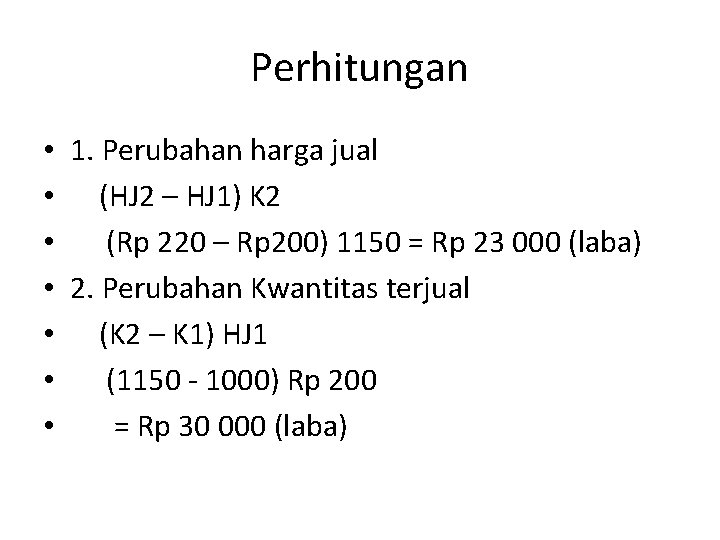 Perhitungan

• 1. Perubahan harga jual
• (HJ2 – HJ1) K2
• (Rp 220 – Rp200) 1150 = Rp 23 000 (laba)
• 2. Perubahan Kwantitas terjual
• (K2 – K1) HJ1
• (1150 - 1000) Rp 200
• = Rp 30 000 (laba)